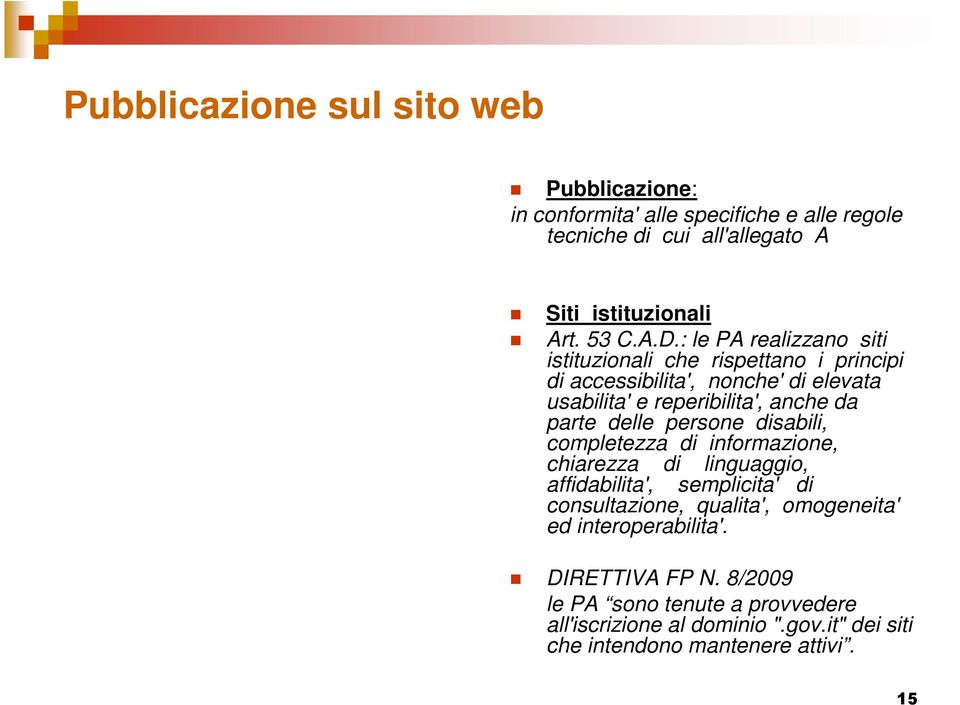 Pubblicazione sul sito web

Pubblicazione:
in conformita' alle specifiche e alle regole tecniche di cui all'allegato A

Siti istituzionali

Art. 53 C.A.D.: le PA realizzano siti istituzionali che rispettano i principi di accessibilita', nonche' di elevata usabilita' e reperibilita', anche da parte delle persone disabili, completezza di informazione, chiarezza di linguaggio, affidabilita', semplicita' di consultazione, qualita', omogeneita' ed interoperabilita'.

DIRETTIVA FP N. 8/2009
le PA “sono tenute a provvedere all'iscrizione al dominio ".gov.it" dei siti che intendono mantenere attivi”.

15